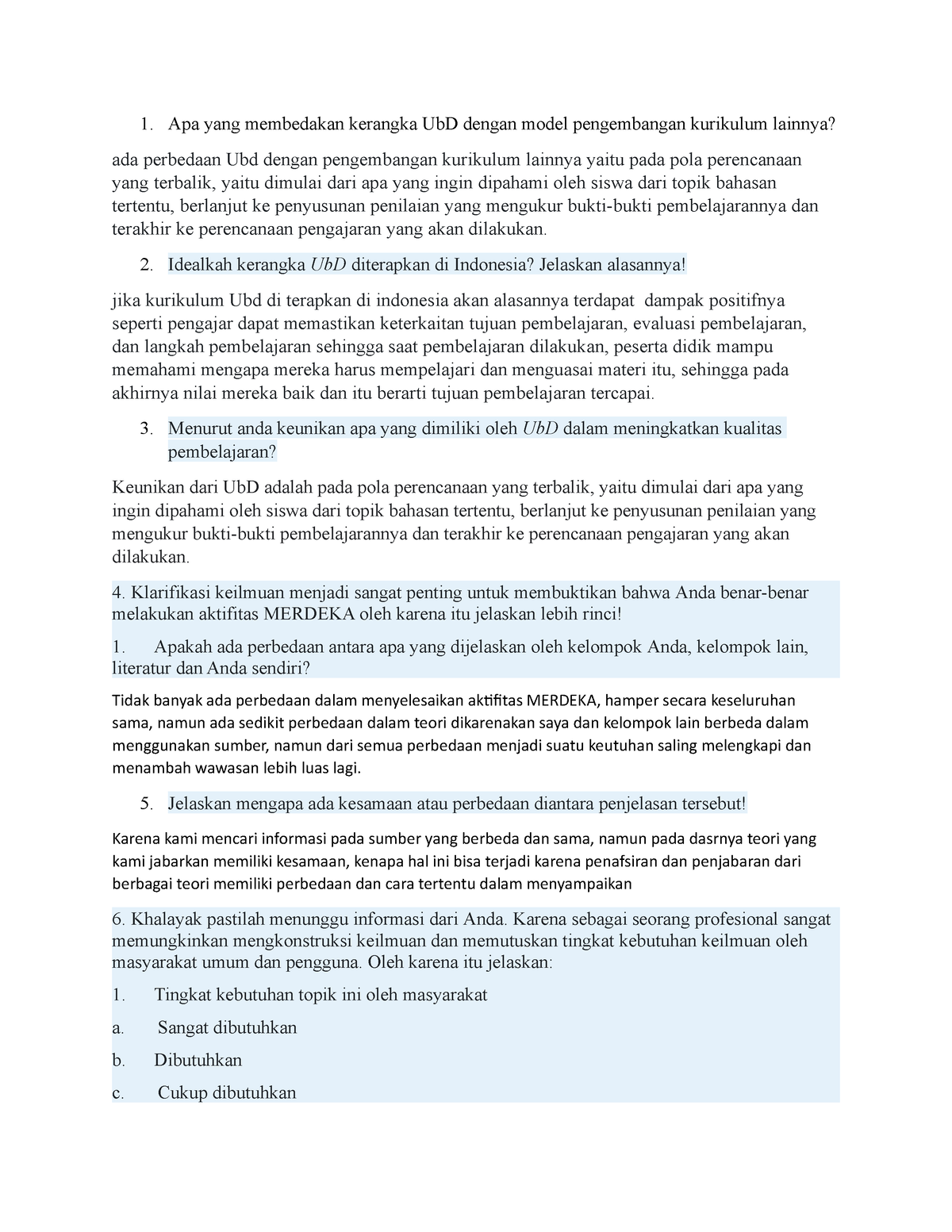 1. Apa yang membedakan kerangka UbD dengan model pengembangan kurikulum lainnya?

ada perbedaan Ubd dengan pengembangan kurikulum lainnya yaitu pada pola perencanaan yang terbalik, yaitu dimulai dari apa yang ingin dipahami oleh siswa dari topik bahasan tertentu, berlanjut ke penyusunan penilaian yang mengukur bukti-bukti pembelajarannya dan terakhir ke perencanaan pengajaran yang akan dilakukan.

2. Idealkah kerangka UbD diterapkan di Indonesia? Jelaskan alasannya!

jika kurikulum Ubd di terapkan di indonesia akan alasannya terdapat dampak positifnya seperti pengajar dapat memastikan keterkaitan tujuan pembelajaran, evaluasi pembelajaran, dan langkah pembelajaran sehingga saat pembelajaran dilakukan, peserta didik mampu memahami mengapa mereka harus mempelajari dan menguasai materi itu, sehingga pada akhirnya nilai mereka baik dan itu berarti tujuan pembelajaran tercapai.

3. Menurut anda keunikan apa yang dimiliki oleh UbD dalam meningkatkan kualitas pembelajaran?

Keunikan dari UbD adalah pada pola perencanaan yang terbalik, yaitu dimulai dari apa yang ingin dipahami oleh siswa dari topik bahasan tertentu, berlanjut ke penyusunan penilaian yang mengukur bukti-bukti pembelajarannya dan terakhir ke perencanaan pengajaran yang akan dilakukan.

4. Klarifikasi keilmuan menjadi sangat penting untuk membuktikan bahwa Anda benar-benar melakukan aktifitas MERDEKA oleh karena itu jelaskan lebih rinci!

1. Apakah ada perbedaan antara apa yang dijelaskan oleh kelompok Anda, kelompok lain, literatur dan Anda sendiri?

Tidak banyak ada perbedaan dalam menyelesaikan aktifitas MERDEKA, hamper secara keseluruhan sama, namun ada sedikit perbedaan dalam teori dikarenakan saya dan kelompok lain berbeda dalam menggunakan sumber, namun dari semua perbedaan menjadi suatu keutuhan saling melengkapi dan menambah wawasan lebih luas lagi.

5. Jelaskan mengapa ada kesamaan atau perbedaan diantara penjelasan tersebut!

Karena kami mencari informasi pada sumber yang berbeda dan sama, namun pada dasrnya teori yang kami jabarkan memiliki kesamaan, kenapa hal ini bisa terjadi karena penafsiran dan penjabaran dari berbagai teori memiliki perbedaan dan cara tertentu dalam menyampaikan

6. Khalayak pastilah menunggu informasi dari Anda. Karena sebagai seorang profesional sangat memungkinkan mengkonstruksi keilmuan dan memutuskan tingkat kebutuhan keilmuan oleh masyarakat umum dan pengguna. Oleh karena itu jelaskan:

1. Tingkat kebutuhan topik ini oleh masyarakat

a. Sangat dibutuhkan

b. Dibutuhkan

c. Cukup dibutuhkan